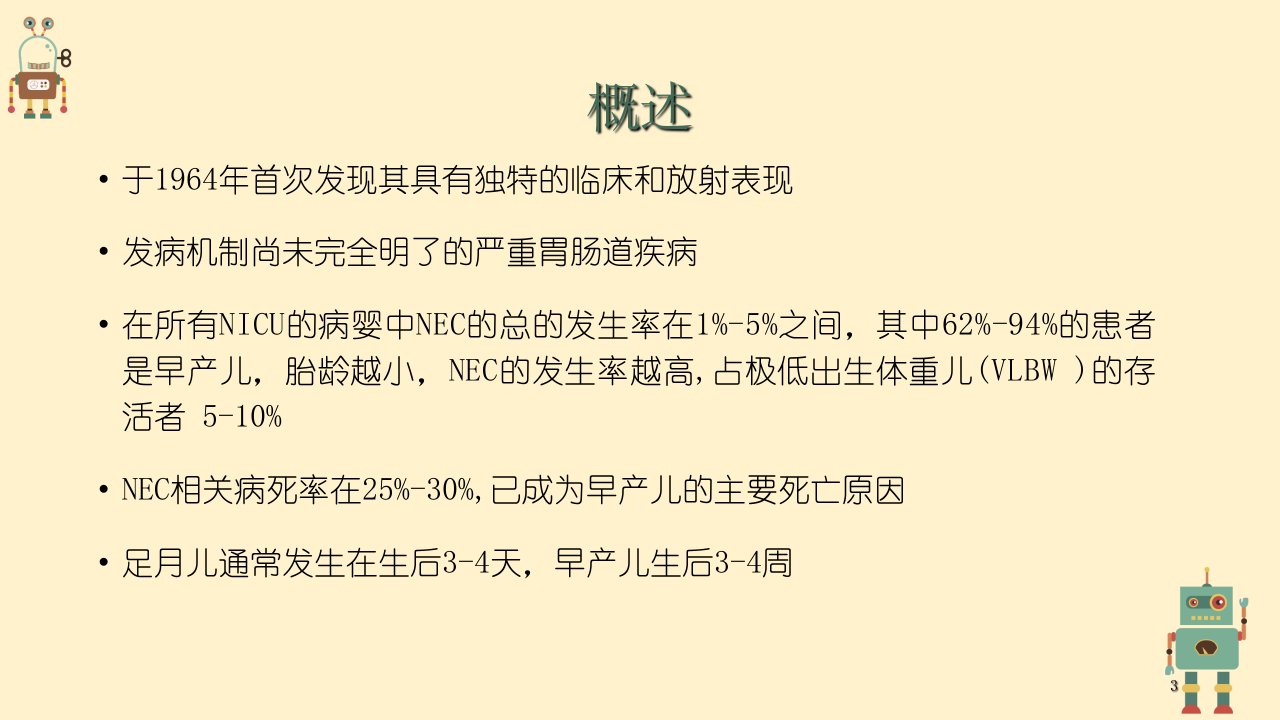 概述

• 于1964年首次发现其具有独特的临床和放射表现

• 发病机制尚未完全明了的严重胃肠道疾病

• 在所有NICU的病婴中NEC的总的发生率在1%-5%之间，其中62%-94%的患者是早产儿，胎龄越小，NEC的发生率越高,占极低出生体重儿(VLBW )的存活者 5-10%

• NEC相关病死率在25%-30%,已成为早产儿的主要死亡原因

• 足月儿通常发生在生后3-4天，早产儿生后3-4周

3